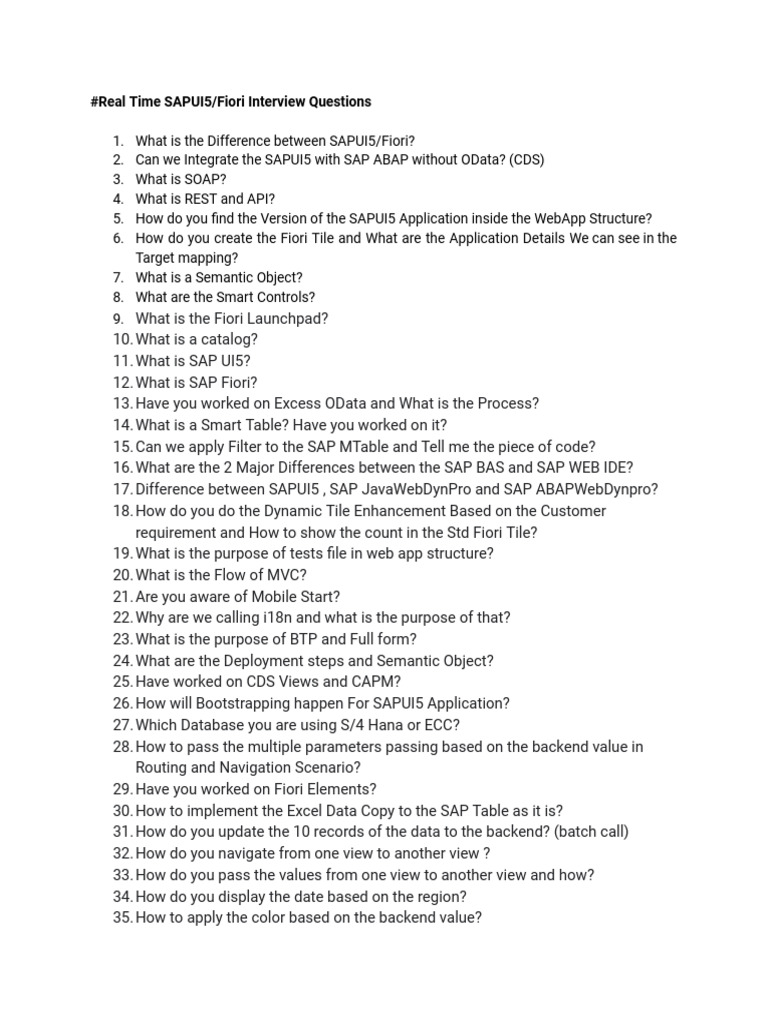 #Real Time SAPUI5/Fiori Interview Questions

1. What is the Difference between SAPUI5/Fiori?
2. Can we Integrate the SAPUI5 with SAP ABAP without OData? (CDS)
3. What is SOAP?
4. What is REST and API?
5. How do you find the Version of the SAPUI5 Application inside the WebApp Structure?
6. How do you create the Fiori Tile and What are the Application Details We can see in the Target mapping?
7. What is a Semantic Object?
8. What are the Smart Controls?
9. What is the Fiori Launchpad?
10. What is a catalog?
11. What is SAP UI5?
12. What is SAP Fiori?
13. Have you worked on Excess OData and What is the Process?
14. What is a Smart Table? Have you worked on it?
15. Can we apply Filter to the SAP MTable and Tell me the piece of code?
16. What are the 2 Major Differences between the SAP BAS and SAP WEB IDE?
17. Difference between SAPUI5 , SAP JavaWebDynPro and SAP ABAPWebDynpro?
18. How do you do the Dynamic Tile Enhancement Based on the Customer requirement and How to show the count in the Std Fiori Tile?
19. What is the purpose of tests file in web app structure?
20. What is the Flow of MVC?
21. Are you aware of Mobile Start?
22. Why are we calling i18n and what is the purpose of that?
23. What is the purpose of BTP and Full form?
24. What are the Deployment steps and Semantic Object?
25. Have worked on CDS Views and CAPM?
26. How will Bootstrapping happen For SAPUI5 Application?
27. Which Database you are using S/4 Hana or ECC?
28. How to pass the multiple parameters passing based on the backend value in Routing and Navigation Scenario?
29. Have you worked on Fiori Elements?
30. How to implement the Excel Data Copy to the SAP Table as it is?
31. How do you update the 10 records of the data to the backend? (batch call)
32. How do you navigate from one view to another view ?
33. How do you pass the values from one view to another view and how?
34. How do you display the date based on the region?
35. How to apply the color based on the backend value?